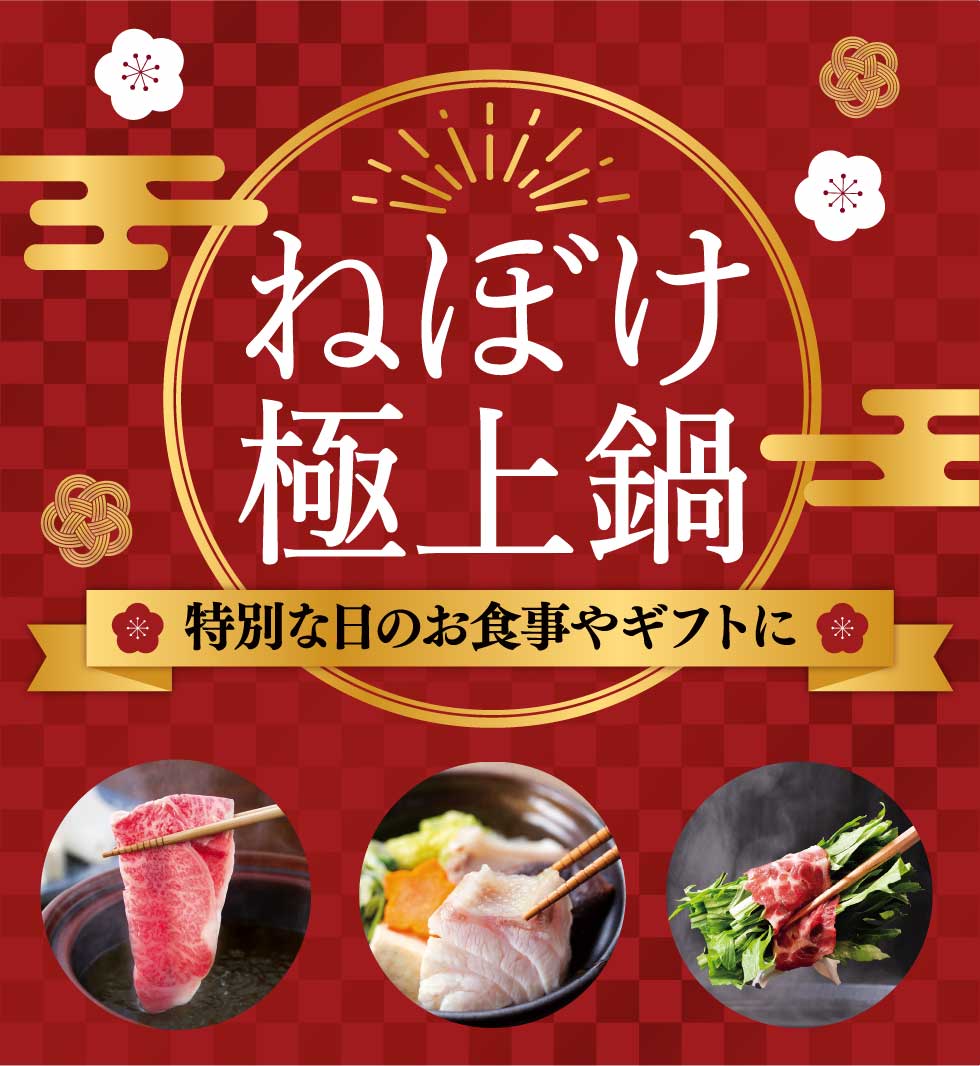 ねぼけ
極上鍋

特別な日のお食事やギフトに